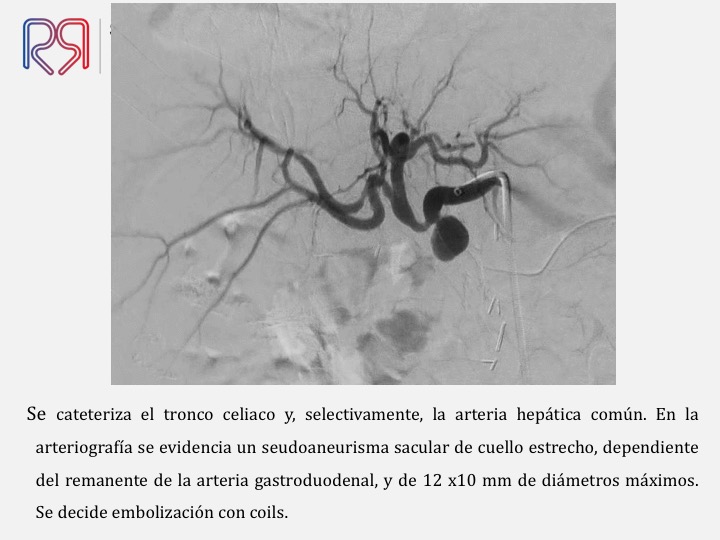 Se cateteriza el tronco celiaco y, selectivamente, la arteria hepática común. En la arteriografía se evidencia un seudoaneurisma sacular de cuello estrecho, dependiente del remanente de la arteria gastroduodenal, y de 12 x10 mm de diámetros máximos. Se decide embolización con coils.